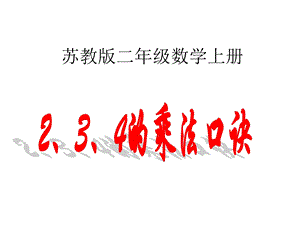 苏教版二年级数学上册

2、3、4的乘法口诀